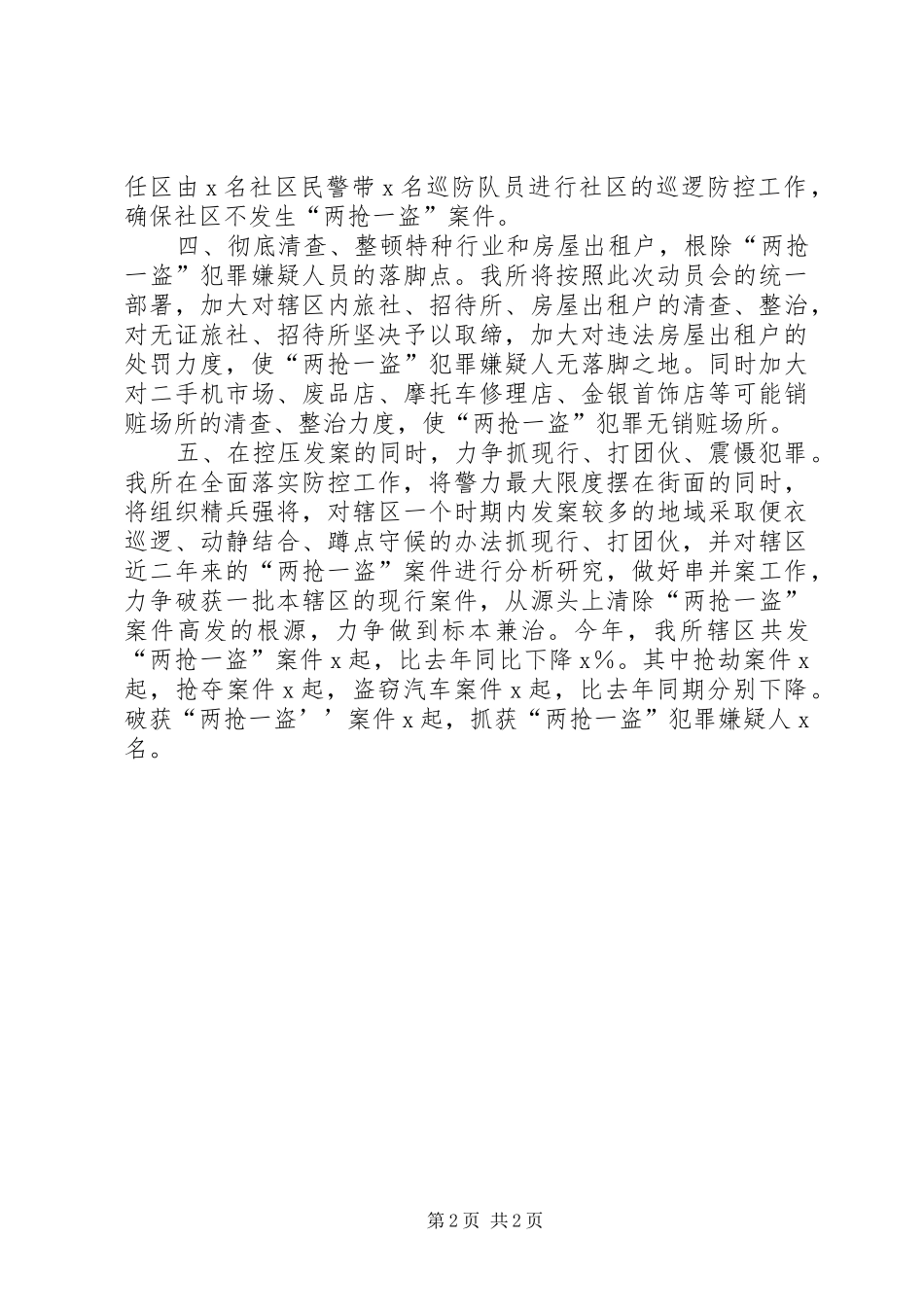 任区由x名社区民警带x名巡防队员进行社区的巡逻防控工作，确保社区不发生“两抢一盗”案件。

四、彻底清查、整顿特种行业和房屋出租户，根除“两抢一盗”犯罪嫌疑人员的落脚点。我所将按照此次动员会的统一部署，加大对辖区内旅社、招待所、房屋出租户的清查、整治，对无证旅社、招待所坚决予以取缔，加大对违法房屋出租户的处罚力度，使“两抢一盗”犯罪嫌疑人无落脚之地。同时加大对二手机市场、废品店、摩托车修理店、金银首饰店等可能销赃场所的清查、整治力度，使“两抢一盗”犯罪无销赃场所。

五、在控压发案的同时，力争抓现行、打团伙、震慑犯罪。我所在全面落实防控工作，将警力最大限度摆在街面的同时，将组织精兵强将，对辖区一个时期内发案较多的地域采取便衣巡逻、动静结合、蹲点守候的办法抓现行、打团伙，并对辖区近二年来的“两抢一盗”案件进行分析研究，做好串并案工作，力争破获一批本辖区的现行案件，从源头上清除“两抢一盗”案件高发的根源，力争做到标本兼治。今年，我所辖区共发“两抢一盗”案件x起，比去年同比下降x%。其中抢劫案件x起，抢夺案件x起，盗窃汽车案件x起，比去年同期分别下降。破获“两抢一盗’’案件x起，抓获“两抢一盗”犯罪嫌疑人x名。

第2页 共2页